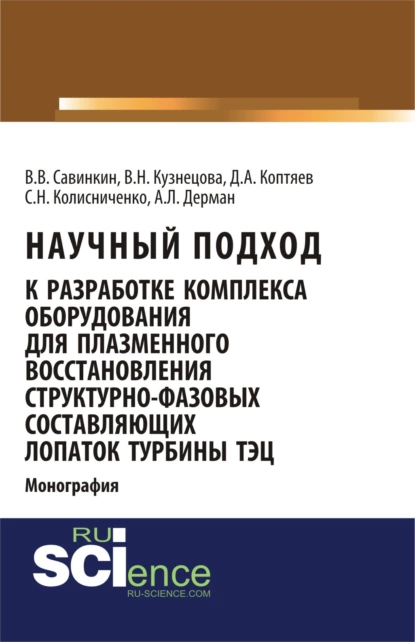 В.В. Савинкин, В.Н. Кузнецова, Д.А. Коптяев
С.Н. Колисниченко, А.Л. Дерман

НАУЧНЫЙ ПОДХОД
К РАЗРАБОТКЕ КОМПЛЕКСА ОБОРУДОВАНИЯ ДЛЯ ПЛАЗМЕННОГО ВОССТАНОВЛЕНИЯ СТРУКТУРНО-ФАЗОВЫХ СОСТАВЛЯЮЩИХ ЛОПАТОК ТУРБИНЫ ТЭЦ

Монография

RU
SCIence
RU-SCIENCE.COM